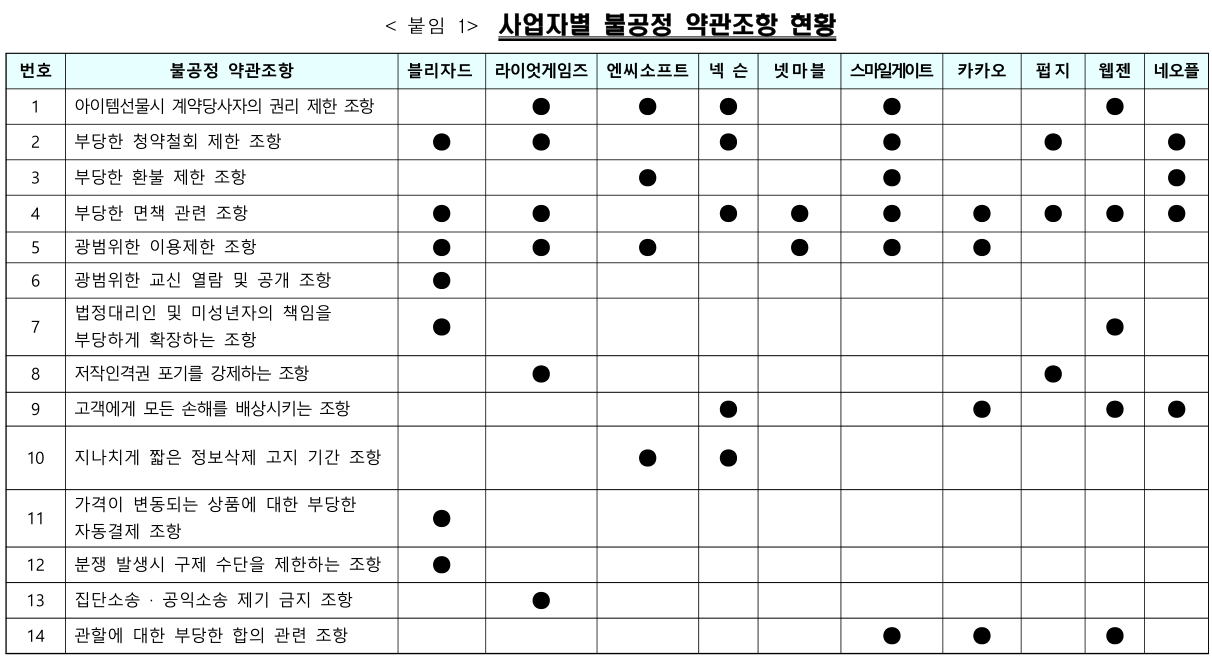 < 붙임 1> 사업자별 불공정 약관조항 현황

| 번호 | 불공정 약관조항 | 블리자드 | 라이엇게임즈 | 엔씨소프트 | 넥 슨 | 넷마블 | 스마일게이트 | 카카오 | 펍 지 | 웹젠 | 네오플 |
|---|---|---|---|---|---|---|---|---|---|---|---|
| 1 | 아이템선물시 계약당사자의 권리 제한 조항 | | ● | ● | ● | | ● | | | ● | |
| 2 | 부당한 청약철회 제한 조항 | ● | ● | | ● | | ● | | ● | | ● |
| 3 | 부당한 환불 제한 조항 | | | ● | | | ● | | | | ● |
| 4 | 부당한 면책 관련 조항 | ● | ● | | ● | ● | ● | ● | ● | ● | ● |
| 5 | 광범위한 이용제한 조항 | ● | ● | ● | | ● | ● | ● | | | |
| 6 | 광범위한 교신 열람 및 공개 조항 | ● | | | | | | | | | |
| 7 | 법정대리인 및 미성년자의 책임을 부당하게 확장하는 조항 | ● | | | | | | | | ● | |
| 8 | 저작인격권 포기를 강제하는 조항 | | ● | | | | | | ● | | |
| 9 | 고객에게 모든 손해를 배상시키는 조항 | | | | ● | | | ● | | ● | ● |
| 10 | 지나치게 짧은 정보삭제 고지 기간 조항 | | | ● | ● | | | | | | |
| 11 | 가격이 변동되는 상품에 대한 부당한 자동결제 조항 | ● | | | | | | | | | |
| 12 | 분쟁 발생시 구제 수단을 제한하는 조항 | ● | | | | | | | | | |
| 13 | 집단소송 · 공익소송 제기 금지 조항 | | ● | | | | | | | | |
| 14 | 관할에 대한 부당한 합의 관련 조항 | | | | | | ● | ● | | ● | |